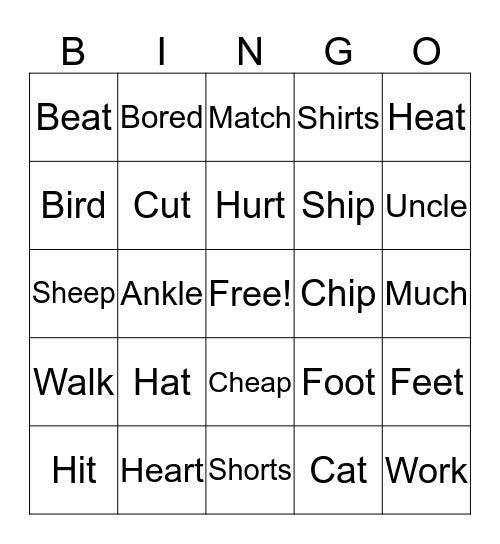 | B | I | N | G | O |
|---|---|---|---|---|
| Beat | Bored | Match | Shirts | Heat |
| Bird | Cut | Hurt | Ship | Uncle |
| Sheep | Ankle | Free! | Chip | Much |
| Walk | Hat | Cheap | Foot | Feet |
| Hit | Heart | Shorts | Cat | Work |